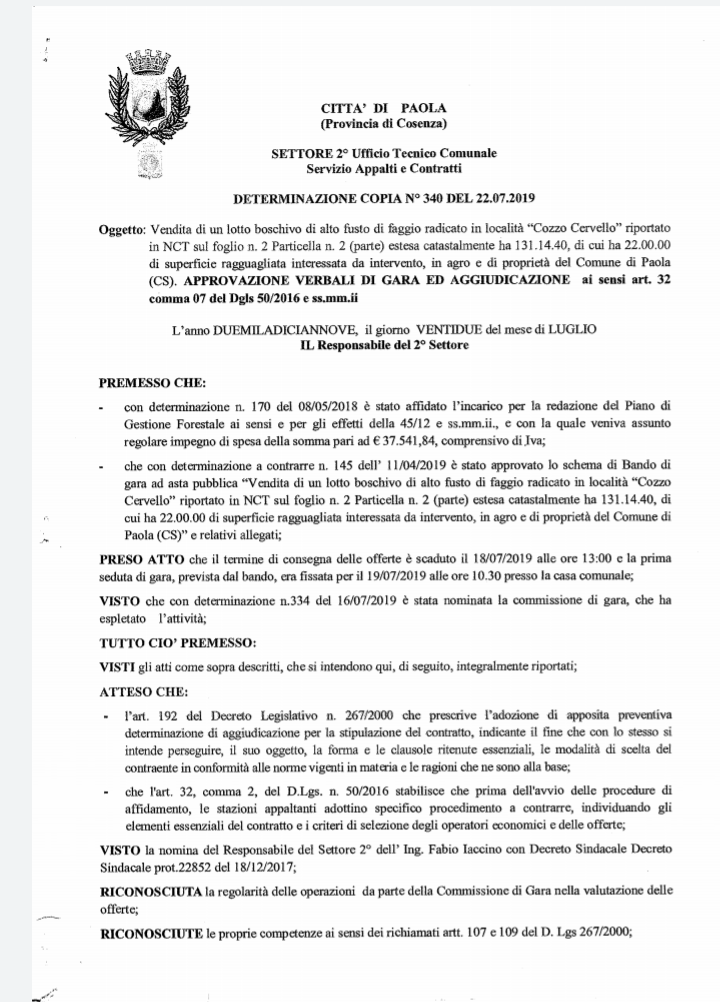 CITTA' DI PAOLA
(Provincia di Cosenza)

SETTORE 2° Ufficio Tecnico Comunale
Servizio Appalti e Contratti

DETERMINAZIONE COPIA N° 340 DEL 22.07.2019

Oggetto: Vendita di un lotto boschivo di alto fusto di faggio radicato in località "Cozzo Cervello" riportato in NCT sul foglio n. 2 Particella n. 2 (parte) estesa catastalmente ha 131.14.40, di cui ha 22.00.00 di superficie ragguagliata interessata da intervento, in agro e di proprietà del Comune di Paola (CS). APPROVAZIONE VERBALI DI GARA ED AGGIUDICAZIONE ai sensi art. 32 comma 07 del Dgls 50/2016 e ss.mm.ii

L'anno DUEMILADICIANNOVE, il giorno VENTIDUE del mese di LUGLIO
IL Responsabile del 2° Settore

PREMESSO CHE:

- con determinazione n. 170 del 08/05/2018 è stato affidato l'incarico per la redazione del Piano di Gestione Forestale ai sensi e per gli effetti della 45/12 e ss.mm.ii., e con la quale veniva assunto regolare impegno di spesa della somma pari ad € 37.541,84, comprensivo di Iva;

- che con determinazione a contrarre n. 145 dell' 11/04/2019 è stato approvato lo schema di Bando di gara ad asta pubblica "Vendita di un lotto boschivo di alto fusto di faggio radicato in località "Cozzo Cervello" riportato in NCT sul foglio n. 2 Particella n. 2 (parte) estesa catastalmente ha 131.14.40, di cui ha 22.00.00 di superficie ragguagliata interessata da intervento, in agro e di proprietà del Comune di Paola (CS)" e relativi allegati;

PRESO ATTO che il termine di consegna delle offerte è scaduto il 18/07/2019 alle ore 13:00 e la prima seduta di gara, prevista dal bando, era fissata per il 19/07/2019 alle ore 10.30 presso la casa comunale;

VISTO che con determinazione n.334 del 16/07/2019 è stata nominata la commissione di gara, che ha espletato l'attività;

TUTTO CIO' PREMESSO:

VISTI gli atti come sopra descritti, che si intendono qui, di seguito, integralmente riportati;

ATTESO CHE:

- l'art. 192 del Decreto Legislativo n. 267/2000 che prescrive l'adozione di apposita preventiva determinazione di aggiudicazione per la stipulazione del contratto, indicante il fine che con lo stesso si intende perseguire, il suo oggetto, la forma e le clausole ritenute essenziali, le modalità di scelta del contraente in conformità alle norme vigenti in materia e le ragioni che ne sono alla base;

- che l'art. 32, comma 2, del D.Lgs. n. 50/2016 stabilisce che prima dell'avvio delle procedure di affidamento, le stazioni appaltanti adottino specifico procedimento a contrarre, individuando gli elementi essenziali del contratto e i criteri di selezione degli operatori economici e delle offerte;

VISTO la nomina del Responsabile del Settore 2° dell' Ing. Fabio Iaccino con Decreto Sindacale Decreto Sindacale prot.22852 del 18/12/2017;

RICONOSCIUTA la regolarità delle operazioni da parte della Commissione di Gara nella valutazione delle offerte;

RICONOSCIUTE le proprie competenze ai sensi dei richiamati artt. 107 e 109 del D. Lgs 267/2000;